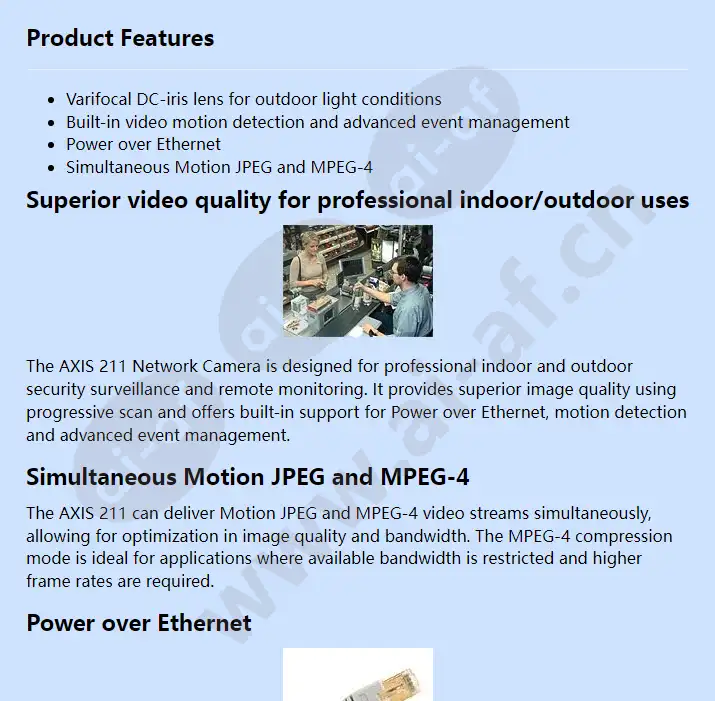 Product Features

- Varifocal DC-iris lens for outdoor light conditions
- Built-in video motion detection and advanced event management
- Power over Ethernet
- Simultaneous Motion JPEG and MPEG-4

Superior video quality for professional indoor/outdoor uses

The AXIS 211 Network Camera is designed for professional indoor and outdoor security surveillance and remote monitoring. It provides superior image quality using progressive scan and offers built-in support for Power over Ethernet, motion detection and advanced event management.

Simultaneous Motion JPEG and MPEG-4

The AXIS 211 can deliver Motion JPEG and MPEG-4 video streams simultaneously, allowing for optimization in image quality and bandwidth. The MPEG-4 compression mode is ideal for applications where available bandwidth is restricted and higher frame rates are required.

Power over Ethernet

www.a-af.cn